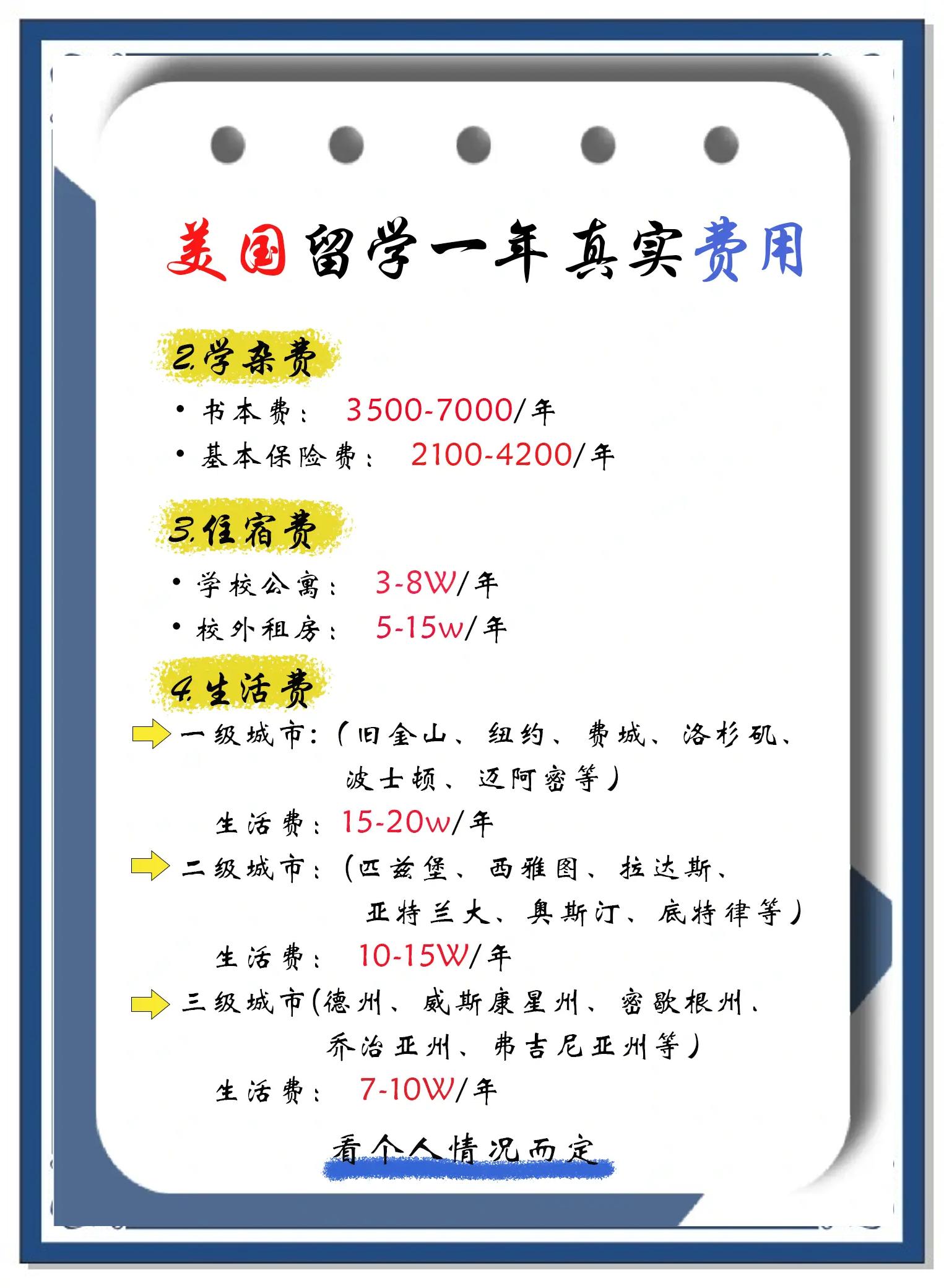 美国留学一年真实费用

2.学杂费

• 书本费： 3500-7000/年
• 基本保险费： 2100-4200/年

3.住宿费

• 学校公寓： 3-8W/年
• 校外租房： 5-15w/年

4.生活费

一级城市：（旧金山、纽约、费城、洛杉矶、波士顿、迈阿密等）
生活费： 15-20w/年

二级城市：（匹兹堡、西雅图、拉达斯、亚特兰大、奥斯汀、底特律等）
生活费： 10-15W/年

三级城市（德州、威斯康星州、密歇根州、乔治亚州、弗吉尼亚州等）
生活费： 7-10W/年

看个人情况而定